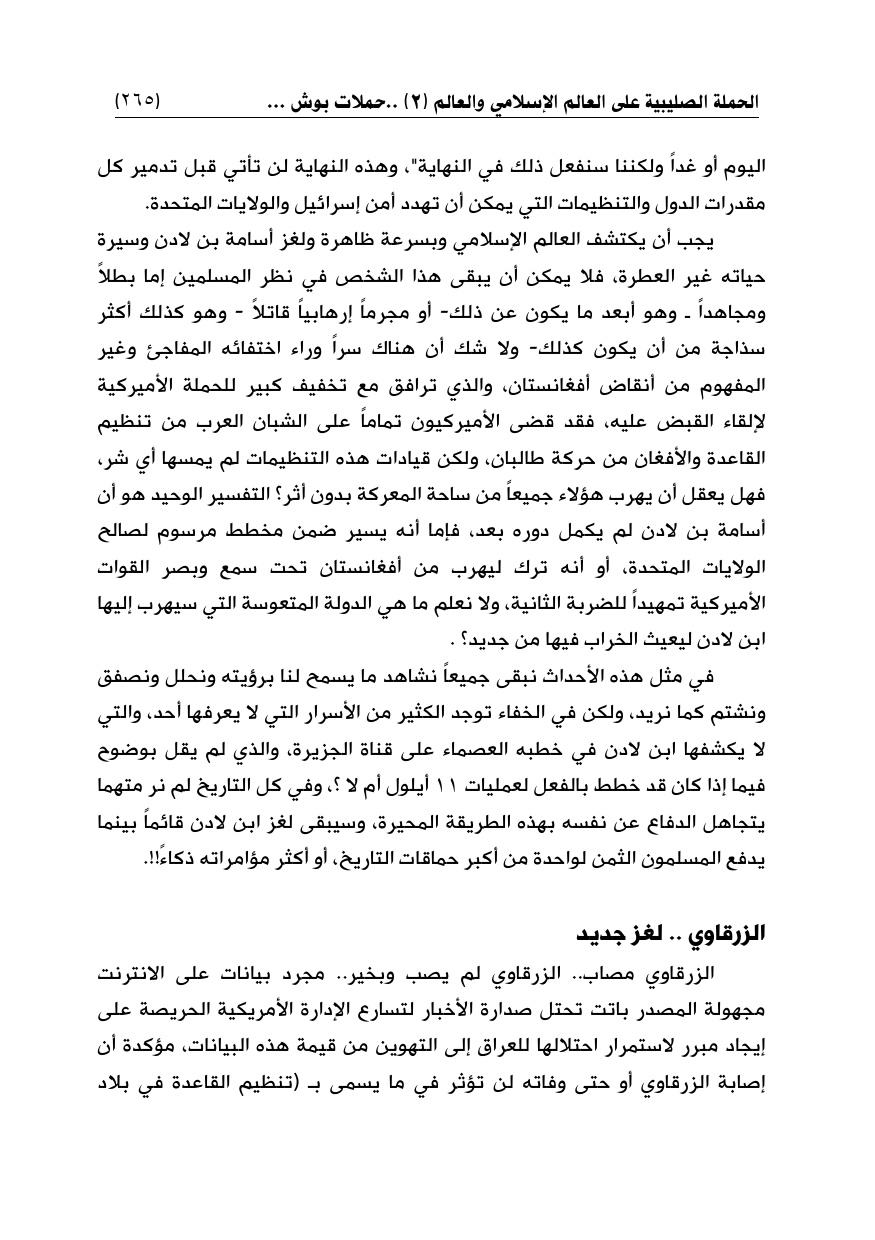 الحملة الصليبية على العالم الإسلامي والعالم (٢) ..حملات بوش ... (٢٦٥)

اليوم أو غداً ولكننا سنفعل ذلك في النهاية"، وهذه النهاية لن تأتي قبل تدمير كل مقدرات الدول والتنظيمات التي يمكن أن تهدد أمن إسرائيل والولايات المتحدة.

يجب أن يكتشف العالم الإسلامي وبسرعة ظاهرة ولغز أسامة بن لادن وسيرة حياته غير العطرة، فلا يمكن أن يبقى هذا الشخص في نظر المسلمين إما بطلاً ومجاهداً ـ وهو أبعد ما يكون عن ذلك- أو مجرماً إرهابياً قاتلاً - وهو كذلك أكثر سذاجة من أن يكون كذلك- ولا شك أن هناك سراً وراء اختفائه المفاجئ وغير المفهوم من أنقاض أفغانستان، والذي ترافق مع تخفيف كبير للحملة الأميركية لإلقاء القبض عليه، فقد قضى الأميركيون تماماً على الشبان العرب من تنظيم القاعدة والأفغان من حركة طالبان، ولكن قيادات هذه التنظيمات لم يمسها أي شر، فهل يعقل أن يهرب هؤلاء جميعاً من ساحة المعركة بدون أثر؟ التفسير الوحيد هو أن أسامة بن لادن لم يكمل دوره بعد، فإما أنه يسير ضمن مخطط مرسوم لصالح الولايات المتحدة، أو أنه ترك ليهرب من أفغانستان تحت سمع وبصر القوات الأميركية تمهيداً للضربة الثانية، ولا نعلم ما هي الدولة المتعوسة التي سيهرب إليها ابن لادن ليعيث الخراب فيها من جديد؟ .

في مثل هذه الأحداث نبقى جميعاً نشاهد ما يسمح لنا برؤيته ونحلل ونصفق ونشتم كما نريد، ولكن في الخفاء توجد الكثير من الأسرار التي لا يعرفها أحد، والتي لا يكشفها ابن لادن في خطبه العصماء على قناة الجزيرة، والذي لم يقل بوضوح فيما إذا كان قد خطط بالفعل لعمليات ١١ أيلول أم لا ؟، وفي كل التاريخ لم نر متهما يتجاهل الدفاع عن نفسه بهذه الطريقة المحيرة، وسيبقى لغز ابن لادن قائماً بينما يدفع المسلمون الثمن لواحدة من أكبر حماقات التاريخ، أو أكثر مؤامراته ذكاءً!!.

الزرقاوي .. لغز جديد

الزرقاوي مصاب.. الزرقاوي لم يصب وبخير.. مجرد بيانات على الانترنت مجهولة المصدر باتت تحتل صدارة الأخبار لتسارع الإدارة الأمريكية الحريصة على إيجاد مبرر لاستمرار احتلالها للعراق إلى التهوين من قيمة هذه البيانات، مؤكدة أن إصابة الزرقاوي أو حتى وفاته لن تؤثر في ما يسمى بـ (تنظيم القاعدة في بلاد